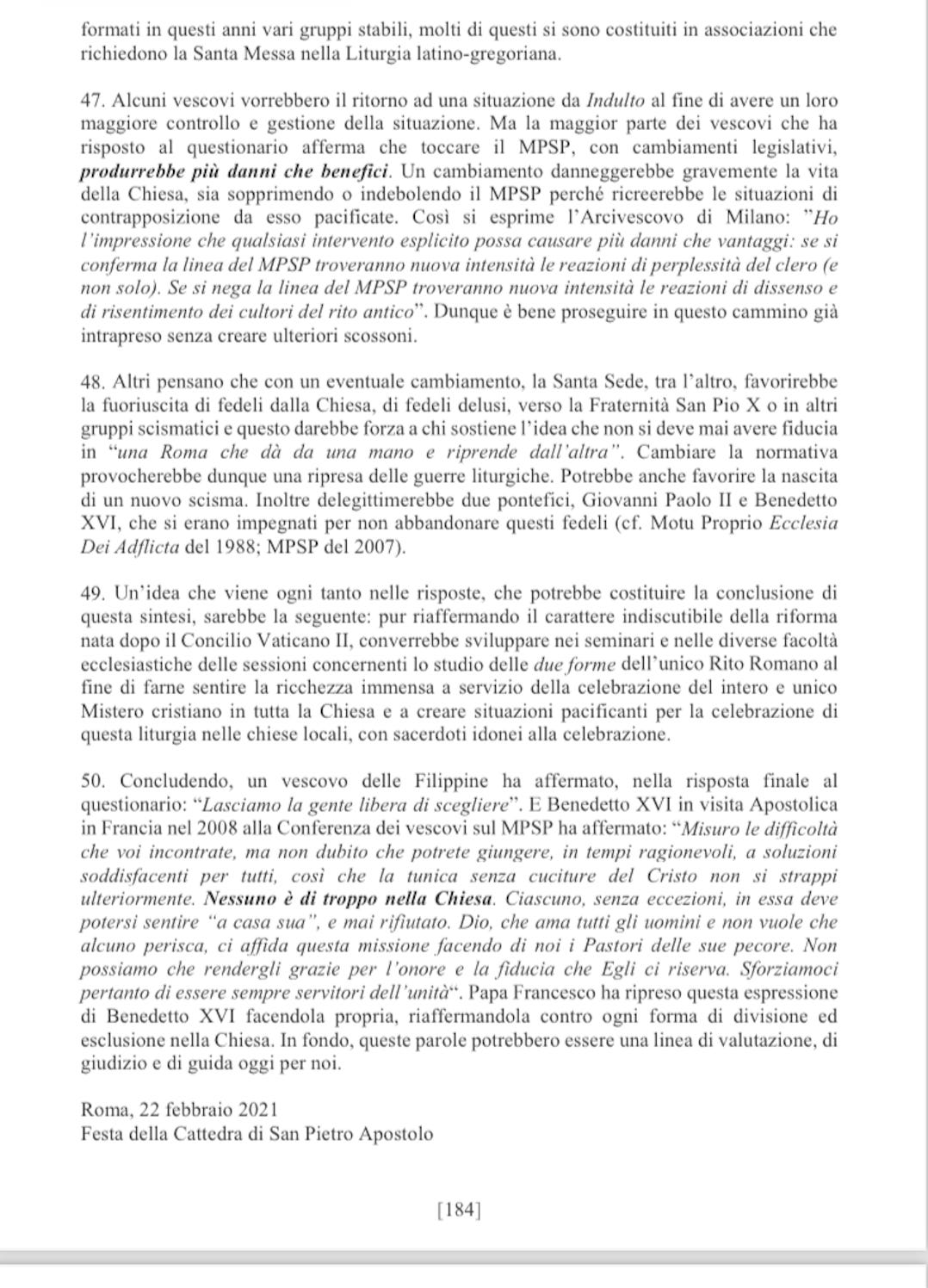 formati in questi anni vari gruppi stabili, molti di questi si sono costituiti in associazioni che richiedono la Santa Messa nella Liturgia latino-gregoriana.

47. Alcuni vescovi vorrebbero il ritorno ad una situazione da Indulto al fine di avere un loro maggiore controllo e gestione della situazione. Ma la maggior parte dei vescovi che ha risposto al questionario afferma che toccare il MPSP, con cambiamenti legislativi, produrrebbe più danni che benefici. Un cambiamento danneggerebbe gravemente la vita della Chiesa, sia sopprimendo o indebolendo il MPSP perché ricreerebbe le situazioni di contrapposizione da esso pacificate. Così si esprime l'Arcivescovo di Milano: "Ho l'impressione che qualsiasi intervento esplicito possa causare più danni che vantaggi: se si conferma la linea del MPSP troveranno nuova intensità le reazioni di perplessità del clero (e non solo). Se si nega la linea del MPSP troveranno nuova intensità le reazioni di dissenso e di risentimento dei cultori del rito antico". Dunque è bene proseguire in questo cammino già intrapreso senza creare ulteriori scossoni.

48. Altri pensano che con un eventuale cambiamento, la Santa Sede, tra l'altro, favorirebbe la fuoriuscita di fedeli dalla Chiesa, di fedeli delusi, verso la Fraternità San Pio X o in altri gruppi scismatici e questo darebbe forza a chi sostiene l'idea che non si deve mai avere fiducia in "una Roma che dà da una mano e riprende dall'altra". Cambiare la normativa provocherebbe dunque una ripresa delle guerre liturgiche. Potrebbe anche favorire la nascita di un nuovo scisma. Inoltre delegittimerebbe due pontefici, Giovanni Paolo II e Benedetto XVI, che si erano impegnati per non abbandonare questi fedeli (cf. Motu Proprio Ecclesia Dei Adflicta del 1988; MPSP del 2007).

49. Un'idea che viene ogni tanto nelle risposte, che potrebbe costituire la conclusione di questa sintesi, sarebbe la seguente: pur riaffermando il carattere indiscutibile della riforma nata dopo il Concilio Vaticano II, converrebbe sviluppare nei seminari e nelle diverse facoltà ecclesiastiche delle sessioni concernenti lo studio delle due forme dell'unico Rito Romano al fine di farne sentire la ricchezza immensa a servizio della celebrazione del intero e unico Mistero cristiano in tutta la Chiesa e a creare situazioni pacificanti per la celebrazione di questa liturgia nelle chiese locali, con sacerdoti idonei alla celebrazione.

50. Concludendo, un vescovo delle Filippine ha affermato, nella risposta finale al questionario: "Lasciamo la gente libera di scegliere". E Benedetto XVI in visita Apostolica in Francia nel 2008 alla Conferenza dei vescovi sul MPSP ha affermato: "Misuro le difficoltà che voi incontrate, ma non dubito che potrete giungere, in tempi ragionevoli, a soluzioni soddisfacenti per tutti, così che la tunica senza cuciture del Cristo non si strappi ulteriormente. Nessuno è di troppo nella Chiesa. Ciascuno, senza eccezioni, in essa deve potersi sentire "a casa sua", e mai rifiutato. Dio, che ama tutti gli uomini e non vuole che alcuno perisca, ci affida questa missione facendo di noi i Pastori delle sue pecore. Non possiamo che rendergli grazie per l'onore e la fiducia che Egli ci riserva. Sforziamoci pertanto di essere sempre servitori dell'unità". Papa Francesco ha ripreso questa espressione di Benedetto XVI facendola propria, riaffermandola contro ogni forma di divisione ed esclusione nella Chiesa. In fondo, queste parole potrebbero essere una linea di valutazione, di giudizio e di guida oggi per noi.

Roma, 22 febbraio 2021
Festa della Cattedra di San Pietro Apostolo

[184]